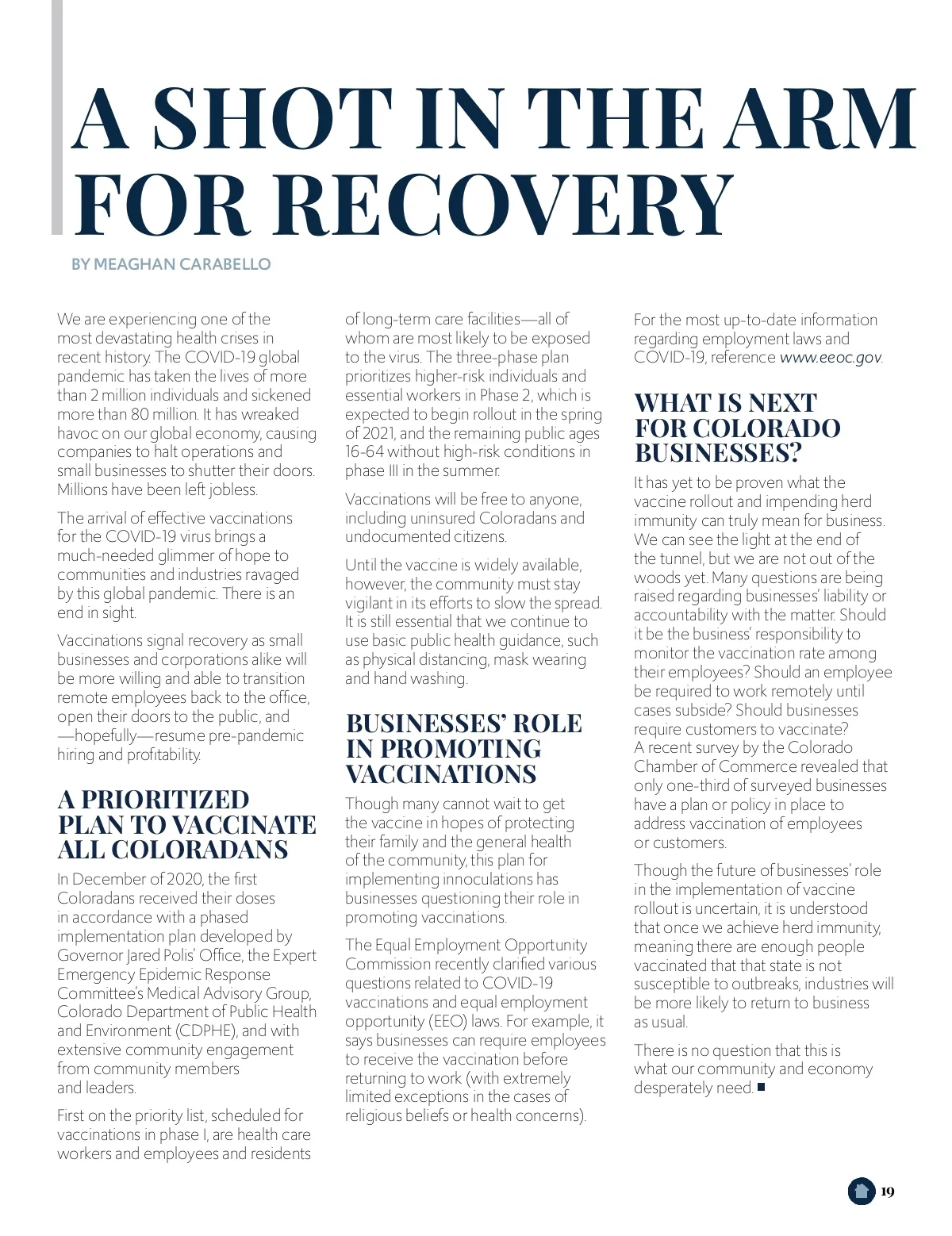 A SHOT IN THE ARM FOR RECOVERY

BY MEAGHAN CARABELLO

We are experiencing one of the most devastating health crises in recent history. The COVID-19 global pandemic has taken the lives of more than 2 million individuals and sickened more than 80 million. It has wreaked havoc on our global economy, causing companies to halt operations and small businesses to shutter their doors. Millions have been left jobless.

The arrival of effective vaccinations for the COVID-19 virus brings a much-needed glimmer of hope to communities and industries ravaged by this global pandemic. There is an end in sight.

Vaccinations signal recovery as small businesses and corporations alike will be more willing and able to transition remote employees back to the office, open their doors to the public, and —hopefully—resume pre-pandemic hiring and profitability.

A PRIORITIZED PLAN TO VACCINATE ALL COLORADANS

In December of 2020, the first Coloradans received their doses in accordance with a phased implementation plan developed by Governor Jared Polis' Office, the Expert Emergency Epidemic Response Committee's Medical Advisory Group, Colorado Department of Public Health and Environment (CDPHE), and with extensive community engagement from community members and leaders.

First on the priority list, scheduled for vaccinations in phase I, are health care workers and employees and residents of long-term care facilities—all of whom are most likely to be exposed to the virus. The three-phase plan prioritizes higher-risk individuals and essential workers in Phase 2, which is expected to begin rollout in the spring of 2021, and the remaining public ages 16-64 without high-risk conditions in phase III in the summer.

Vaccinations will be free to anyone, including uninsured Coloradans and undocumented citizens.

Until the vaccine is widely available, however, the community must stay vigilant in its efforts to slow the spread. It is still essential that we continue to use basic public health guidance, such as physical distancing, mask wearing and hand washing.

BUSINESSES' ROLE IN PROMOTING VACCINATIONS

Though many cannot wait to get the vaccine in hopes of protecting their family and the general health of the community, this plan for implementing innoculations has businesses questioning their role in promoting vaccinations.

The Equal Employment Opportunity Commission recently clarified various questions related to COVID-19 vaccinations and equal employment opportunity (EEO) laws. For example, it says businesses can require employees to receive the vaccination before returning to work (with extremely limited exceptions in the cases of religious beliefs or health concerns).

For the most up-to-date information regarding employment laws and COVID-19, reference www.eeoc.gov.

WHAT IS NEXT FOR COLORADO BUSINESSES?

It has yet to be proven what the vaccine rollout and impending herd immunity can truly mean for business. We can see the light at the end of the tunnel, but we are not out of the woods yet. Many questions are being raised regarding businesses' liability or accountability with the matter. Should it be the business' responsibility to monitor the vaccination rate among their employees? Should an employee be required to work remotely until cases subside? Should businesses require customers to vaccinate? A recent survey by the Colorado Chamber of Commerce revealed that only one-third of surveyed businesses have a plan or policy in place to address vaccination of employees or customers.

Though the future of businesses' role in the implementation of vaccine rollout is uncertain, it is understood that once we achieve herd immunity, meaning there are enough people vaccinated that that state is not susceptible to outbreaks, industries will be more likely to return to business as usual.

There is no question that this is what our community and economy desperately need.

19